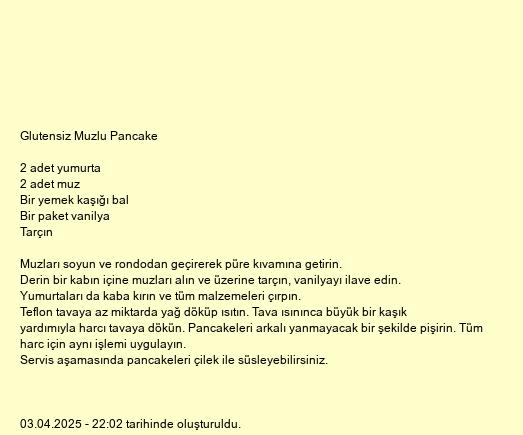 Glutensiz Muzlu Pancake

2 adet yumurta
2 adet muz
Bir yemek kaşığı bal
Bir paket vanilya
Tarçın

Muzları soyun ve rondodan geçirerek püre kıvamına getirin.
Derin bir kabın içine muzları alın ve üzerine tarçın, vanilyayı ilave edin.
Yumurtaları da kaba kırın ve tüm malzemeleri çırpın.
Teflon tavaya az miktarda yağ döküp ısıtın. Tava ısınınca büyük bir kaşık yardımıyla harcı tavaya dökün. Pancakeleri arkalı yanmayacak bir şekilde pişirin. Tüm harc için aynı işlemi uygulayın.
Servis aşamasında pancakeleri çilek ile süsleyebilirsiniz.

03.04.2025 - 22:02 tarihinde oluşturuldu.